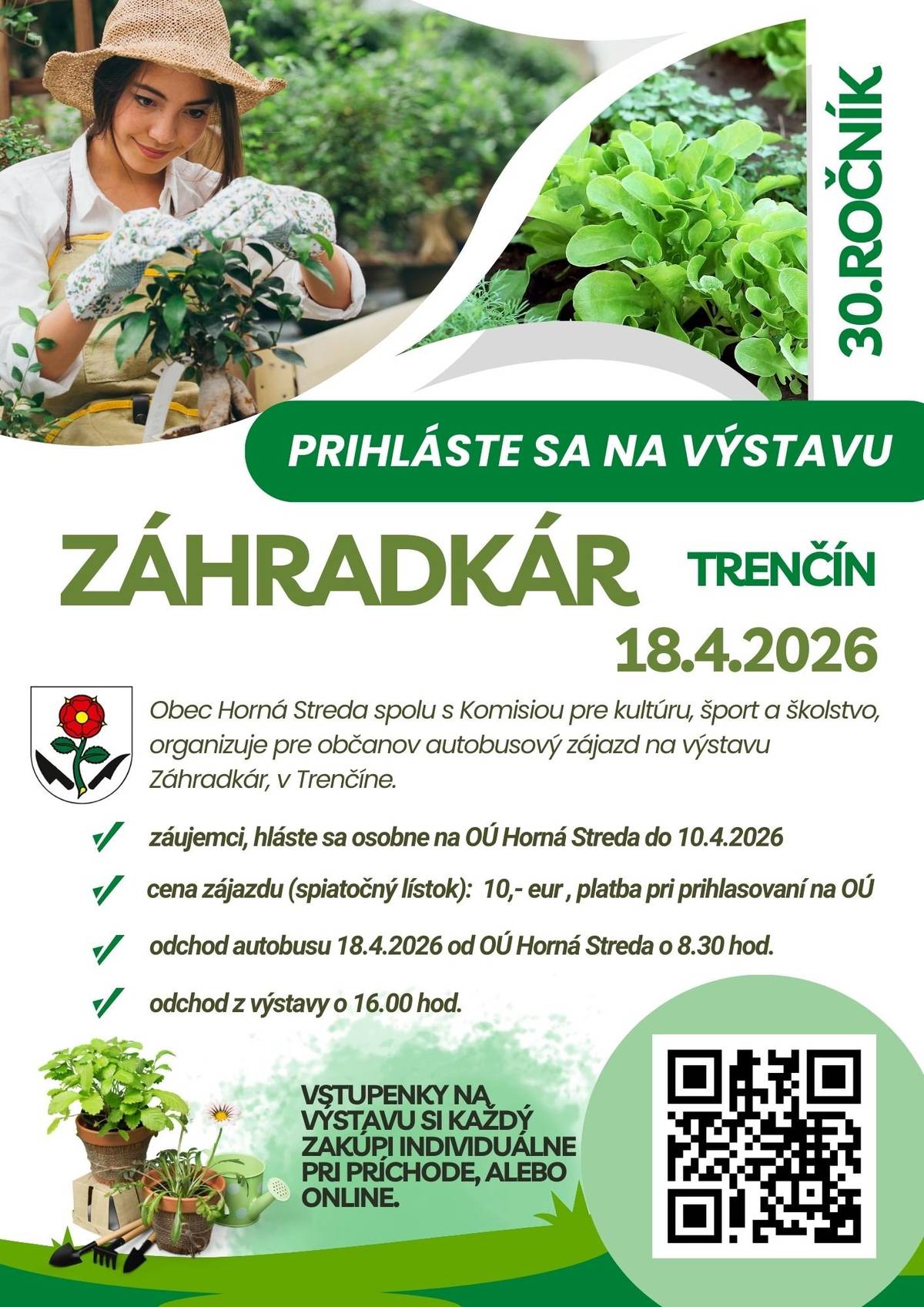 30.ROČNÍK

PRIHLÁSTE SA NA VÝSTAVU

ZÁHRADKÁR TRENČÍN

18.4.2026

Obec Horná Streda spolu s Komisiou pre kultúru, šport a školstvo, organizuje pre občanov autobusový zájazd na výstavu Záhradkár, v Trenčíne.

záujemci, hláste sa osobne na OÚ Horná Streda do 10.4.2026

cena zájazdu (spiatočný lístok): 10,- eur , platba pri prihlasovaní na OÚ

odchod autobusu 18.4.2026 od OÚ Horná Streda o 8.30 hod.

odchod z výstavy o 16.00 hod.

VSTUPENKY NA VÝSTAVU SI KAŽDÝ ZAKÚPI INDIVIDUÁLNE PRI PRÍCHODE, ALEBO ONLINE.